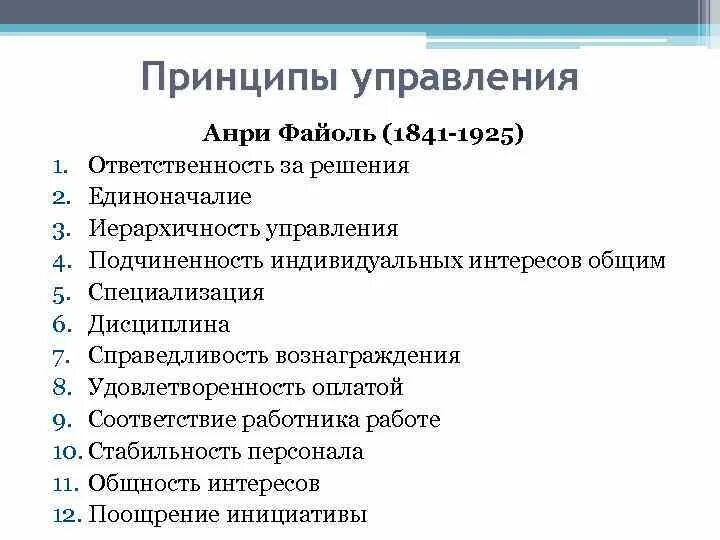 Принципы управления

Анри Файоль (1841-1925)

1. Ответственность за решения
2. Единоначалие
3. Иерархичность управления
4. Подчиненность индивидуальных интересов общим
5. Специализация
6. Дисциплина
7. Справедливость вознаграждения
8. Удовлетворенность оплатой
9. Соответствие работника работе
10. Стабильность персонала
11. Общность интересов
12. Поощрение инициативы